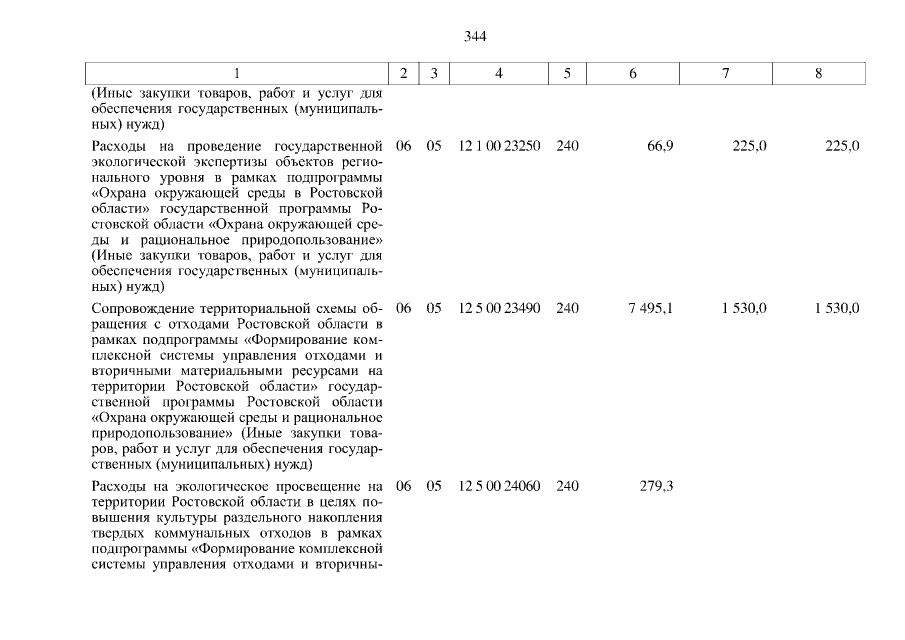 344

| 1 | 2 | 3 | 4 | 5 | 6 | 7 | 8 |
|---|---|---|---|---|---|---|---|
| (Иные закупки товаров, работ и услуг для обеспечения государственных (муниципальных) нужд) | | | | | | | |
| Расходы на проведение государственной экологической экспертизы объектов регионального уровня в рамках подпрограммы «Охрана окружающей среды в Ростовской области» государственной программы Ростовской области «Охрана окружающей среды и рациональное природопользование» (Иные закупки товаров, работ и услуг для обеспечения государственных (муниципальных) нужд) | 06 | 05 | 12 1 00 23250 | 240 | 66,9 | 225,0 | 225,0 |
| Сопровождение территориальной схемы обращения с отходами Ростовской области в рамках подпрограммы «Формирование комплексной системы управления отходами и вторичными материальными ресурсами на территории Ростовской области» государственной программы Ростовской области «Охрана окружающей среды и рациональное природопользование» (Иные закупки товаров, работ и услуг для обеспечения государственных (муниципальных) нужд) | 06 | 05 | 12 5 00 23490 | 240 | 7 495,1 | 1 530,0 | 1 530,0 |
| Расходы на экологическое просвещение на территории Ростовской области в целях повышения культуры раздельного накопления твердых коммунальных отходов в рамках подпрограммы «Формирование комплексной системы управления отходами и вторичны- | 06 | 05 | 12 5 00 24060 | 240 | 279,3 | | |